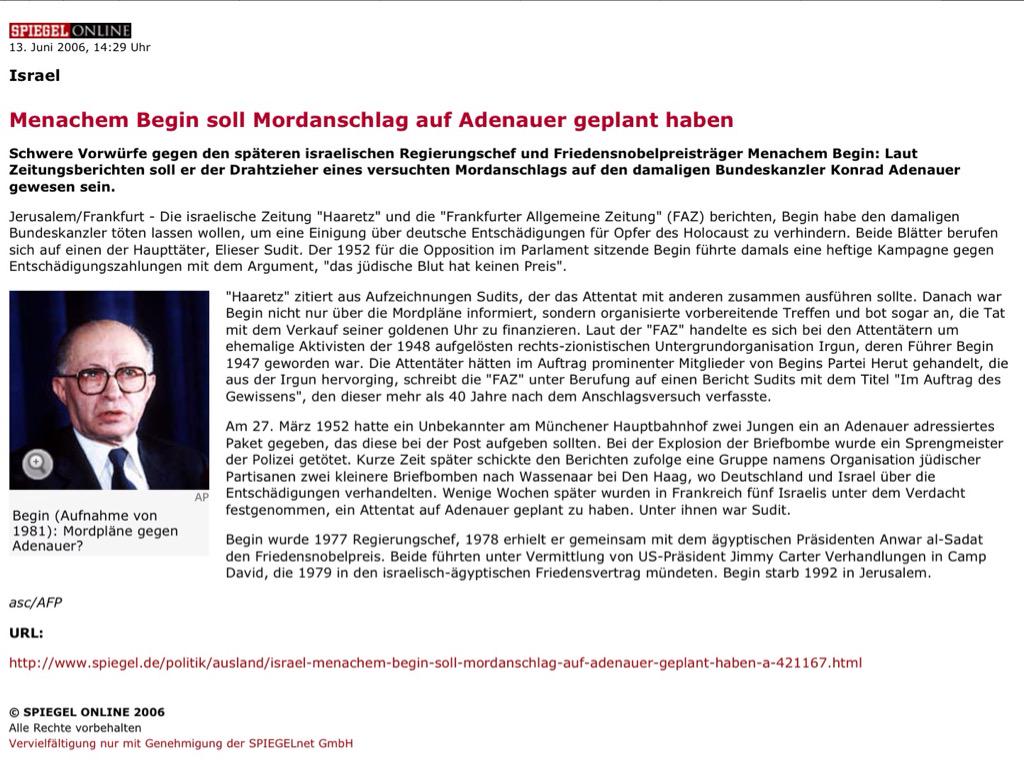 SPIEGEL ONLINE
13. Juni 2006, 14:29 Uhr

Israel

Menachem Begin soll Mordanschlag auf Adenauer geplant haben

Schwere Vorwürfe gegen den späteren israelischen Regierungschef und Friedensnobelpreisträger Menachem Begin: Laut Zeitungsberichten soll er der Drahtzieher eines versuchten Mordanschlags auf den damaligen Bundeskanzler Konrad Adenauer gewesen sein.

Jerusalem/Frankfurt - Die israelische Zeitung "Haaretz" und die "Frankfurter Allgemeine Zeitung" (FAZ) berichten, Begin habe den damaligen Bundeskanzler töten lassen wollen, um eine Einigung über deutsche Entschädigungen für Opfer des Holocaust zu verhindern. Beide Blätter berufen sich auf einen der Haupttäter, Elieser Sudit. Der 1952 für die Opposition im Parlament sitzende Begin führte damals eine heftige Kampagne gegen Entschädigungszahlungen mit dem Argument, "das jüdische Blut hat keinen Preis".

AP
Begin (Aufnahme von 1981): Mordpläne gegen Adenauer?

"Haaretz" zitiert aus Aufzeichnungen Sudits, der das Attentat mit anderen zusammen ausführen sollte. Danach war Begin nicht nur über die Mordpläne informiert, sondern organisierte vorbereitende Treffen und bot sogar an, die Tat mit dem Verkauf seiner goldenen Uhr zu finanzieren. Laut der "FAZ" handelte es sich bei den Attentätern um ehemalige Aktivisten der 1948 aufgelösten rechts-zionistischen Untergrundorganisation Irgun, deren Führer Begin 1947 geworden war. Die Attentäter hätten im Auftrag prominenter Mitglieder von Begins Partei Herut gehandelt, die aus der Irgun hervorging, schreibt die "FAZ" unter Berufung auf einen Bericht Sudits mit dem Titel "Im Auftrag des Gewissens", den dieser mehr als 40 Jahre nach dem Anschlagsversuch verfasste.

Am 27. März 1952 hatte ein Unbekannter am Münchener Hauptbahnhof zwei Jungen ein an Adenauer adressiertes Paket gegeben, das diese bei der Post aufgeben sollten. Bei der Explosion der Briefbombe wurde ein Sprengmeister der Polizei getötet. Kurze Zeit später schickte den Berichten zufolge eine Gruppe namens Organisation jüdischer Partisanen zwei kleinere Briefbomben nach Wassenaar bei Den Haag, wo Deutschland und Israel über die Entschädigungen verhandelten. Wenige Wochen später wurden in Frankreich fünf Israelis unter dem Verdacht festgenommen, ein Attentat auf Adenauer geplant zu haben. Unter ihnen war Sudit.

Begin wurde 1977 Regierungschef, 1978 erhielt er gemeinsam mit dem ägyptischen Präsidenten Anwar al-Sadat den Friedensnobelpreis. Beide führten unter Vermittlung von US-Präsident Jimmy Carter Verhandlungen in Camp David, die 1979 in den israelisch-ägyptischen Friedensvertrag mündeten. Begin starb 1992 in Jerusalem.

asc/AFP

URL:

http://www.spiegel.de/politik/ausland/israel-menachem-begin-soll-mordanschlag-auf-adenauer-geplant-haben-a-421167.html

© SPIEGEL ONLINE 2006
Alle Rechte vorbehalten
Vervielfältigung nur mit Genehmigung der SPIEGELnet GmbH